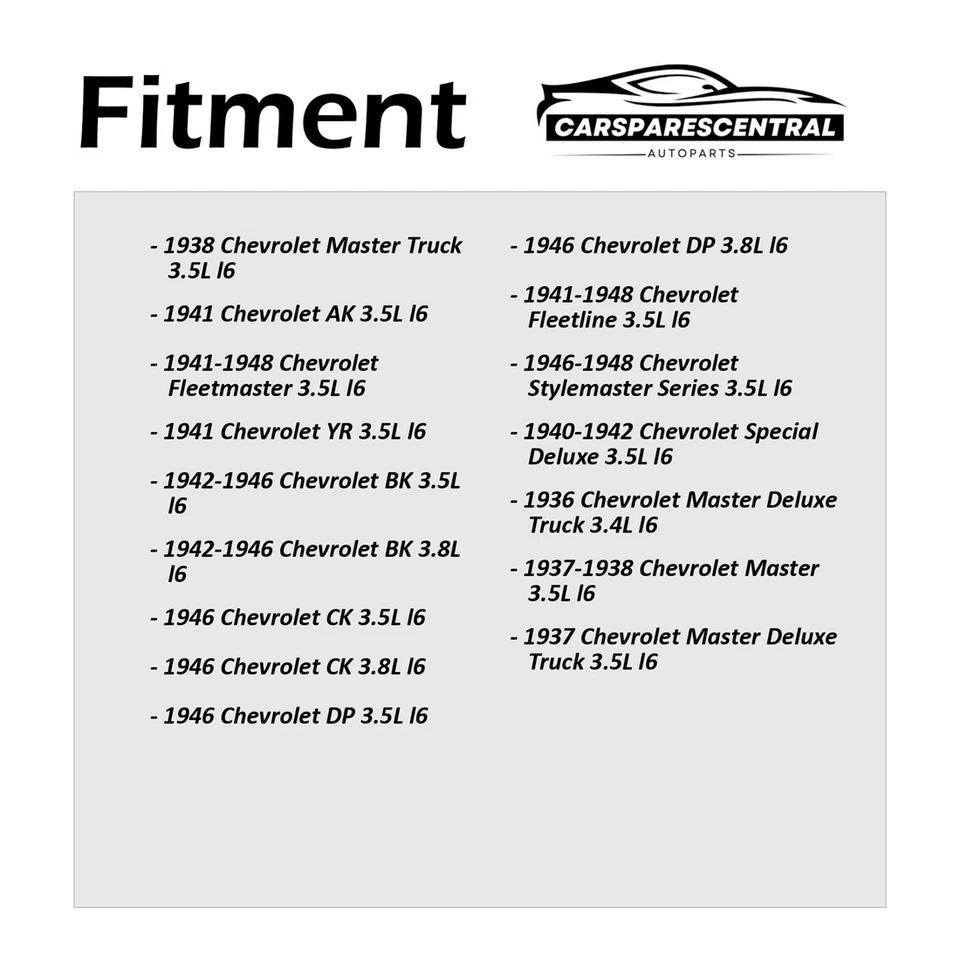 Fitment

CARSPARESCENTRAL
AUTOPARTS

- 1938 Chevrolet Master Truck 3.5L l6

- 1941 Chevrolet AK 3.5L l6

- 1941-1948 Chevrolet Fleetmaster 3.5L l6

- 1941 Chevrolet YR 3.5L l6

- 1942-1946 Chevrolet BK 3.5L l6

- 1942-1946 Chevrolet BK 3.8L l6

- 1946 Chevrolet CK 3.5L l6

- 1946 Chevrolet CK 3.8L l6

- 1946 Chevrolet DP 3.5L l6

- 1946 Chevrolet DP 3.8L l6

- 1941-1948 Chevrolet Fleetline 3.5L l6

- 1946-1948 Chevrolet Stylemaster Series 3.5L l6

- 1940-1942 Chevrolet Special Deluxe 3.5L l6

- 1936 Chevrolet Master Deluxe Truck 3.4L l6

- 1937-1938 Chevrolet Master 3.5L l6

- 1937 Chevrolet Master Deluxe Truck 3.5L l6